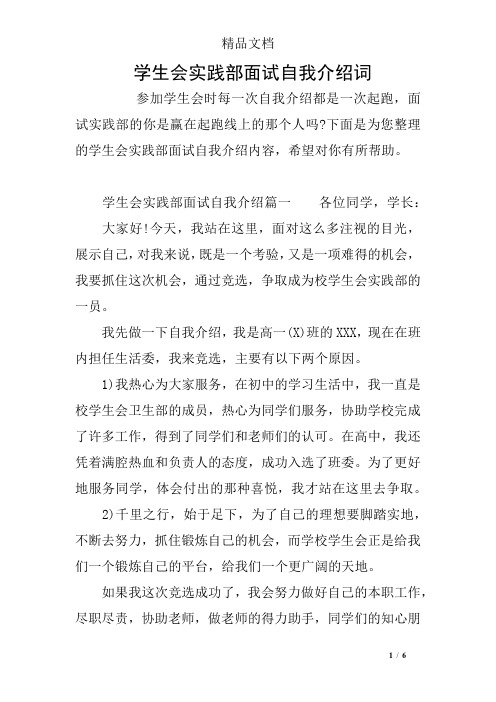 精品文档

学生会实践部面试自我介绍词

参加学生会时每一次自我介绍都是一次起跑，面试实践部的你是赢在起跑线上的那个人吗?下面是为您整理的学生会实践部面试自我介绍内容，希望对你有所帮助。

学生会实践部面试自我介绍篇一　　各位同学，学长：

大家好!今天，我站在这里，面对这么多注视的目光，展示自己，对我来说，既是一个考验，又是一项难得的机会，我要抓住这次机会，通过竞选，争取成为校学生会实践部的一员。

我先做一下自我介绍，我是高一(X)班的XXX，现在在班内担任生活委，我来竞选，主要有以下两个原因。

1)我热心为大家服务，在初中的学习生活中，我一直是校学生会卫生部的成员，热心为同学们服务，协助学校完成了许多工作，得到了同学们和老师们的认可。在高中，我还凭着满腔热血和负责人的态度，成功入选了班委。为了更好地服务同学，体会付出的那种喜悦，我才站在这里去争取。

2)千里之行，始于足下，为了自己的理想要脚踏实地，不断去努力，抓住锻炼自己的机会，而学校学生会正是给我们一个锻炼自己的平台，给我们一个更广阔的天地。

如果我这次竞选成功了，我会努力做好自己的本职工作，尽职尽责，协助老师，做老师的得力助手，同学们的知心朋

1 / 6